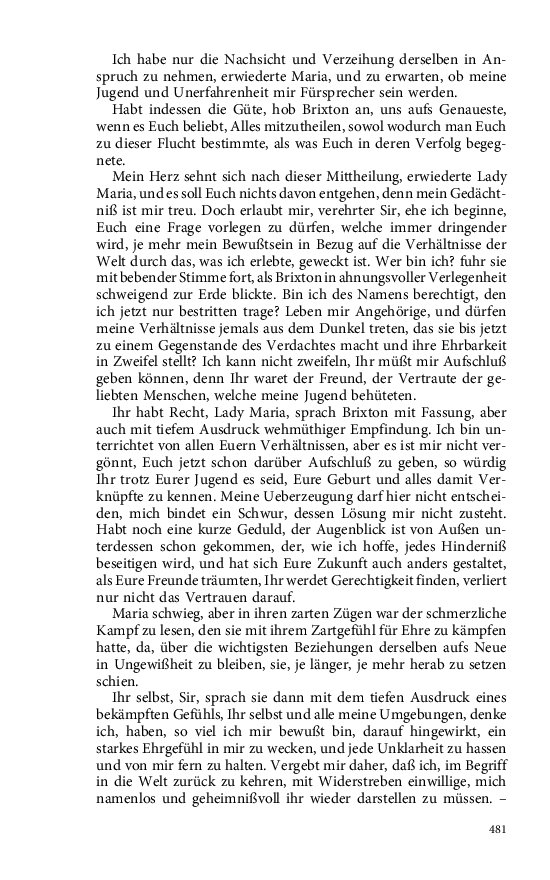 Ich habe nur die Nachsicht und Verzeihung derselben in Anspruch zu nehmen, erwiederte Maria, und zu erwarten, ob meine Jugend und Unerfahrenheit mir Fürsprecher sein werden.

Habt indessen die Güte, hob Brixton an, uns aufs Genaueste, wenn es Euch beliebt, Alles mitzutheilen, sowol wodurch man Euch zu dieser Flucht bestimmte, als was Euch in deren Verfolg begegnete.

Mein Herz sehnt sich nach dieser Mittheilung, erwiederte Lady Maria, und es soll Euch nichts davon entgehen, denn mein Gedächtniß ist mir treu. Doch erlaubt mir, verehrter Sir, ehe ich beginne, Euch eine Frage vorlegen zu dürfen, welche immer dringender wird, je mehr mein Bewußtsein in Bezug auf die Verhältnisse der Welt durch das, was ich erlebte, geweckt ist. Wer bin ich? fuhr sie mit bebender Stimme fort, als Brixton in ahnungsvoller Verlegenheit schweigend zur Erde blickte. Bin ich des Namens berechtigt, den ich jetzt nur bestritten trage? Leben mir Angehörige, und dürfen meine Verhältnisse jemals aus dem Dunkel treten, das sie bis jetzt zu einem Gegenstande des Verdachtes macht und ihre Ehrbarkeit in Zweifel stellt? Ich kann nicht zweifeln, Ihr müßt mir Aufschluß geben können, denn Ihr waret der Freund, der Vertraute der geliebten Menschen, welche meine Jugend behüteten.

Ihr habt Recht, Lady Maria, sprach Brixton mit Fassung, aber auch mit tiefem Ausdruck wehmüthiger Empfindung. Ich bin unterrichtet von allen Euern Verhältnissen, aber es ist mir nicht vergönnt, Euch jetzt schon darüber Aufschluß zu geben, so würdig Ihr trotz Eurer Jugend es seid, Eure Geburt und alles damit Verknüpfte zu kennen. Meine Ueberzeugung darf hier nicht entscheiden, mich bindet ein Schwur, dessen Lösung mir nicht zusteht. Habt noch eine kurze Geduld, der Augenblick ist von Außen unterdessen schon gekommen, der, wie ich hoffe, jedes Hinderniß beseitigen wird, und hat sich Eure Zukunft auch anders gestaltet, als Eure Freunde träumten, Ihr werdet Gerechtigkeit finden, verliert nur nicht das Vertrauen darauf.

Maria schwieg, aber in ihren zarten Zügen war der schmerzliche Kampf zu lesen, den sie mit ihrem Zartgefühl für Ehre zu kämpfen hatte, da, über die wichtigsten Beziehungen derselben aufs Neue in Ungewißheit zu bleiben, sie, je länger, je mehr herab zu setzen schien.

Ihr selbst, Sir, sprach sie dann mit dem tiefen Ausdruck eines bekämpften Gefühls, Ihr selbst und alle meine Umgebungen, denke ich, haben, so viel ich mir bewußt bin, darauf hingewirkt, ein starkes Ehrgefühl in mir zu wecken, und jede Unklarheit zu hassen und von mir fern zu halten. Vergebt mir daher, daß ich, im Begriff in die Welt zurück zu kehren, mit Widerstreben einwillige, mich namenlos und geheimnißvoll ihr wieder darstellen zu müssen. –

481